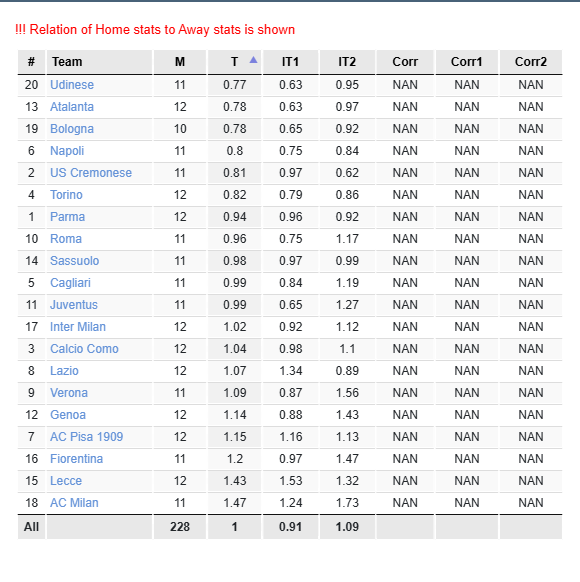 !!! Relation of Home stats to Away stats is shown

| # | Team | M | T | IT1 | IT2 | Corr | Corr1 | Corr2 |
|---|---|---|---|---|---|---|---|---|
| 20 | Udinese | 11 | 0.77 | 0.63 | 0.95 | NAN | NAN | NAN |
| 13 | Atalanta | 12 | 0.78 | 0.63 | 0.97 | NAN | NAN | NAN |
| 19 | Bologna | 10 | 0.78 | 0.65 | 0.92 | NAN | NAN | NAN |
| 6 | Napoli | 11 | 0.8 | 0.75 | 0.84 | NAN | NAN | NAN |
| 2 | US Cremonese | 11 | 0.81 | 0.97 | 0.62 | NAN | NAN | NAN |
| 4 | Torino | 12 | 0.82 | 0.79 | 0.86 | NAN | NAN | NAN |
| 1 | Parma | 12 | 0.94 | 0.96 | 0.92 | NAN | NAN | NAN |
| 10 | Roma | 11 | 0.96 | 0.75 | 1.17 | NAN | NAN | NAN |
| 14 | Sassuolo | 11 | 0.98 | 0.97 | 0.99 | NAN | NAN | NAN |
| 5 | Cagliari | 11 | 0.99 | 0.84 | 1.19 | NAN | NAN | NAN |
| 11 | Juventus | 11 | 0.99 | 0.65 | 1.27 | NAN | NAN | NAN |
| 17 | Inter Milan | 12 | 1.02 | 0.92 | 1.12 | NAN | NAN | NAN |
| 3 | Calcio Como | 12 | 1.04 | 0.98 | 1.1 | NAN | NAN | NAN |
| 8 | Lazio | 12 | 1.07 | 1.34 | 0.89 | NAN | NAN | NAN |
| 9 | Verona | 11 | 1.09 | 0.87 | 1.56 | NAN | NAN | NAN |
| 12 | Genoa | 12 | 1.14 | 0.88 | 1.43 | NAN | NAN | NAN |
| 7 | AC Pisa 1909 | 12 | 1.15 | 1.16 | 1.13 | NAN | NAN | NAN |
| 16 | Fiorentina | 11 | 1.2 | 0.97 | 1.47 | NAN | NAN | NAN |
| 15 | Lecce | 12 | 1.43 | 1.53 | 1.32 | NAN | NAN | NAN |
| 18 | AC Milan | 11 | 1.47 | 1.24 | 1.73 | NAN | NAN | NAN |
| All | | 228 | 1 | 0.91 | 1.09 | | | |